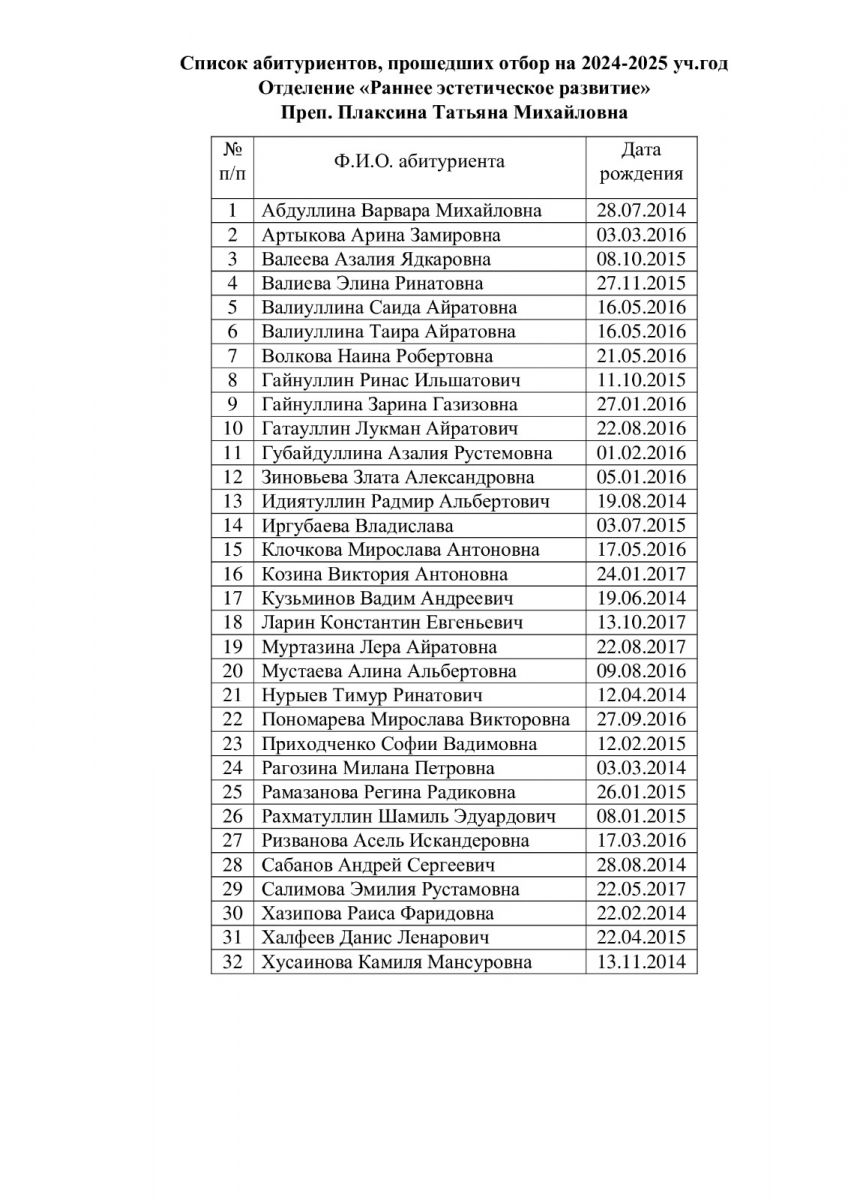 Список абитуриентов, прошедших отбор на 2024-2025 уч.год
Отделение «Раннее эстетическое развитие»
Преп. Плаксина Татьяна Михайловна

| № п/п | Ф.И.О. абитуриента | Дата рождения |
|---|---|---|
| 1 | Абдуллина Варвара Михайловна | 28.07.2014 |
| 2 | Артыкова Арина Замировна | 03.03.2016 |
| 3 | Валеева Азалия Ядкаровна | 08.10.2015 |
| 4 | Валиева Элина Ринатовна | 27.11.2015 |
| 5 | Валиуллина Саида Айратовна | 16.05.2016 |
| 6 | Валиуллина Таира Айратовна | 16.05.2016 |
| 7 | Волкова Наина Робертовна | 21.05.2016 |
| 8 | Гайнуллин Ринас Ильшатович | 11.10.2015 |
| 9 | Гайнуллина Зарина Газизовна | 27.01.2016 |
| 10 | Гатауллин Лукман Айратович | 22.08.2016 |
| 11 | Губайдуллина Азалия Рустемовна | 01.02.2016 |
| 12 | Зиновьева Злата Александровна | 05.01.2016 |
| 13 | Идиятуллин Радмир Альбертович | 19.08.2014 |
| 14 | Иргубаева Владислава | 03.07.2015 |
| 15 | Клочкова Мирослава Антоновна | 17.05.2016 |
| 16 | Козина Виктория Антоновна | 24.01.2017 |
| 17 | Кузьминов Вадим Андреевич | 19.06.2014 |
| 18 | Ларин Константин Евгеньевич | 13.10.2017 |
| 19 | Муртазина Лера Айратовна | 22.08.2017 |
| 20 | Мустаева Алина Альбертовна | 09.08.2016 |
| 21 | Нурыев Тимур Ринатович | 12.04.2014 |
| 22 | Пономарева Мирослава Викторовна | 27.09.2016 |
| 23 | Приходченко Софии Вадимовна | 12.02.2015 |
| 24 | Рагозина Милана Петровна | 03.03.2014 |
| 25 | Рамазанова Регина Радиковна | 26.01.2015 |
| 26 | Рахматуллин Шамиль Эдуардович | 08.01.2015 |
| 27 | Ризванова Асель Искандеровна | 17.03.2016 |
| 28 | Сабанов Андрей Сергеевич | 28.08.2014 |
| 29 | Салимова Эмилия Рустамовна | 22.05.2017 |
| 30 | Хазипова Раиса Фаридовна | 22.02.2014 |
| 31 | Халфеев Данис Ленарович | 22.04.2015 |
| 32 | Хусаинова Камиля Мансуровна | 13.11.2014 |